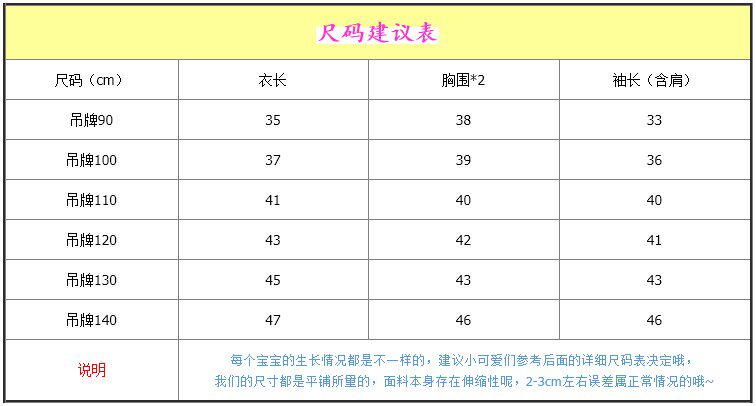 尺码建议表

| 尺码（cm） | 衣长 | 胸围*2 | 袖长（含肩） |
|---|---|---|---|
| 吊牌90 | 35 | 38 | 33 |
| 吊牌100 | 37 | 39 | 36 |
| 吊牌110 | 41 | 40 | 40 |
| 吊牌120 | 43 | 42 | 41 |
| 吊牌130 | 45 | 43 | 43 |
| 吊牌140 | 47 | 46 | 46 |
| 说明 | 每个宝宝的生长情况都是不一样的，建议小可爱们参考后面的详细尺码表决定哦，我们的尺寸都是平铺所量的，面料本身存在伸缩性呢，2-3cm左右误差属正常情况的哦~ | | |